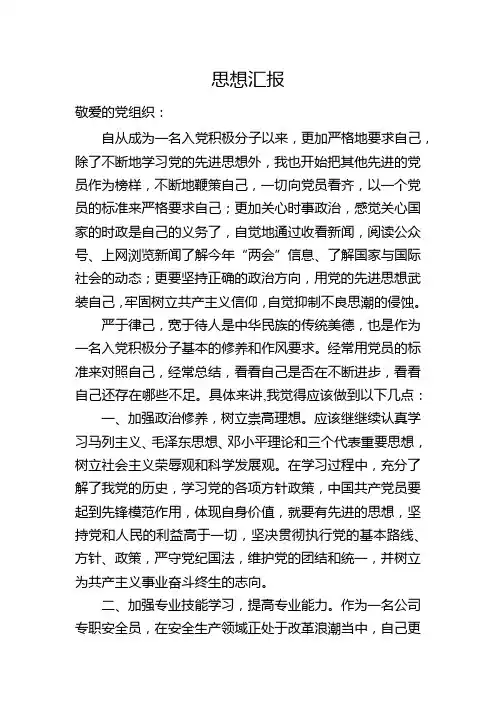 思想汇报

敬爱的党组织：

自从成为一名入党积极分子以来，更加严格地要求自己，除了不断地学习党的先进思想外，我也开始把其他先进的党员作为榜样，不断地鞭策自己，一切向党员看齐，以一个党员的标准来严格要求自己；更加关心时事政治，感觉关心国家的时政是自己的义务了，自觉地通过收看新闻，阅读公众号、上网浏览新闻了解今年“两会”信息、了解国家与国际社会的动态；更要坚持正确的政治方向，用党的先进思想武装自己，牢固树立共产主义信仰，自觉抑制不良思潮的侵蚀。

严于律己，宽于待人是中华民族的传统美德，也是作为一名入党积极分子基本的修养和作风要求。经常用党员的标准来对照自己，经常总结，看看自己是否在不断进步，看看自己还存在哪些不足。具体来讲,我觉得应该做到以下几点：

一、加强政治修养，树立崇高理想。应该继继续认真学习马列主义、毛泽东思想、邓小平理论和三个代表重要思想，树立社会主义荣辱观和科学发展观。在学习过程中，充分了解了我党的历史，学习党的各项方针政策，中国共产党员要起到先锋模范作用，体现自身价值，就要有先进的思想，坚持党和人民的利益高于一切，坚决贯彻执行党的基本路线、方针、政策，严守党纪国法，维护党的团结和统一，并树立为共产主义事业奋斗终生的志向。

二、加强专业技能学习，提高专业能力。作为一名公司专职安全员，在安全生产领域正处于改革浪潮当中，自己更